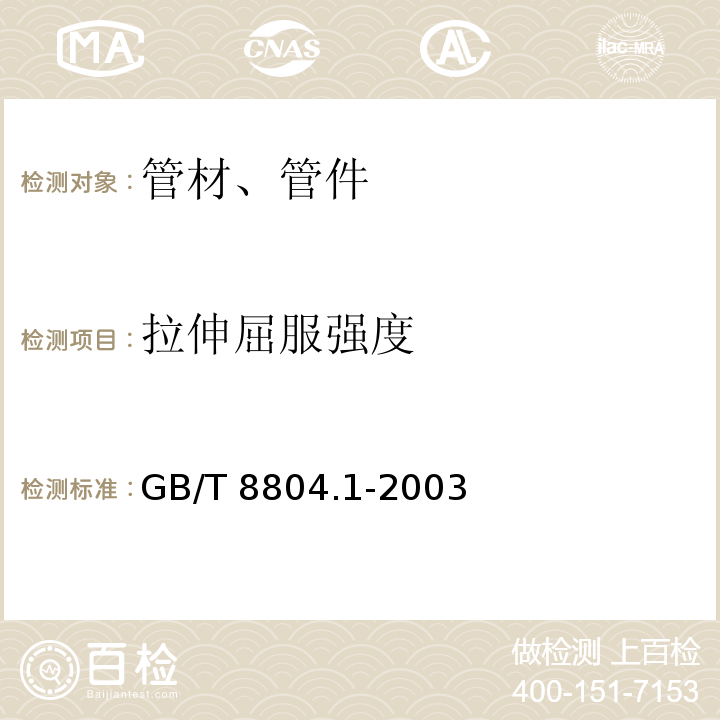 MA CNAS AC ilac-MRA

检测对象：管材、管件

检测项目：拉伸屈服强度

检测标准：GB/T 8804.1-2003

百检
Baijiantest.com

做检测 上百检
400-151-7153